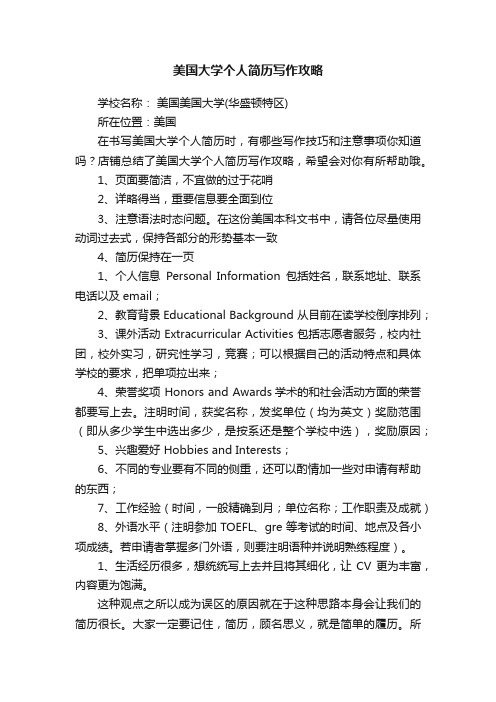 美国大学个人简历写作攻略

学校名称： 美国美国大学(华盛顿特区)

所在位置：美国

在书写美国大学个人简历时，有哪些写作技巧和注意事项你知道吗？店铺总结了美国大学个人简历写作攻略，希望会对你有所帮助哦。

1、页面要简洁，不宜做的过于花哨

2、详略得当，重要信息要全面到位

3、注意语法时态问题。在这份美国本科文书中，请各位尽量使用动词过去式，保持各部分的形势基本一致

4、简历保持在一页

1、个人信息 Personal Information 包括姓名，联系地址、联系电话以及 email；

2、教育背景 Educational Background 从目前在读学校倒序排列；

3、课外活动 Extracurricular Activities 包括志愿者服务，校内社团，校外实习，研究性学习，竞赛；可以根据自己的活动特点和具体学校的要求，把单项拉出来；

4、荣誉奖项 Honors and Awards 学术的和社会活动方面的荣誉都要写上去。注明时间，获奖名称，发奖单位（均为英文）奖励范围（即从多少学生中选出多少，是按系还是整个学校中选），奖励原因；

5、兴趣爱好 Hobbies and Interests；

6、不同的专业要有不同的侧重，还可以酌情加一些对申请有帮助的东西；

7、工作经验（时间，一般精确到月；单位名称；工作职责及成就）

8、外语水平（注明参加 TOEFL、gre 等考试的时间、地点及各小项成绩。若申请者掌握多门外语，则要注明语种并说明熟练程度）。

1、生活经历很多，想统统写上去并且将其细化，让 CV 更为丰富，内容更为饱满。

这种观点之所以成为误区的原因就在于这种思路本身会让我们的简历很长。大家一定要记住，简历，顾名思义，就是简单的履历。所